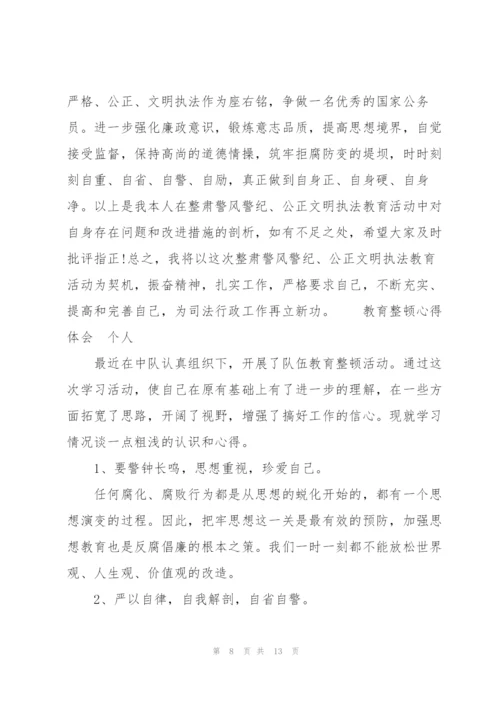 严格、公正、文明执法作为座右铭，争做一名优秀的国家公务员。进一步强化廉政意识，锻炼意志品质，提高思想境界，自觉接受监督，保持高尚的道德情操，筑牢拒腐防变的堤坝，时时刻刻自重、自省、自警、自励，真正做到自身正、自身硬、自身净。以上是我本人在整肃警风警纪、公正文明执法教育活动中对自身存在问题和改进措施的剖析，如有不足之处，希望大家及时批评指正!总之，我将以这次整肃警风警纪、公正文明执法教育活动为契机，振奋精神，扎实工作，严格要求自己，不断充实、提高和完善自己，为司法行政工作再立新功。　　教育整顿心得体会　个人

最近在中队认真组织下，开展了队伍教育整顿活动。通过这次学习活动，使自己在原有基础上有了进一步的理解，在一些方面拓宽了思路，开阔了视野，增强了搞好工作的信心。现就学习情况谈一点粗浅的认识和心得。

1、要警钟长鸣，思想重视，珍爱自己。

任何腐化、腐败行为都是从思想的蜕化开始的，都有一个思想演变的过程。因此，把牢思想这一关是最有效的预防，加强思想教育也是反腐倡廉的根本之策。我们一时一刻都不能放松世界观、人生观、价值观的改造。

2、严以自律，自我解剖，自省自警。

第 8 页 共 13 页